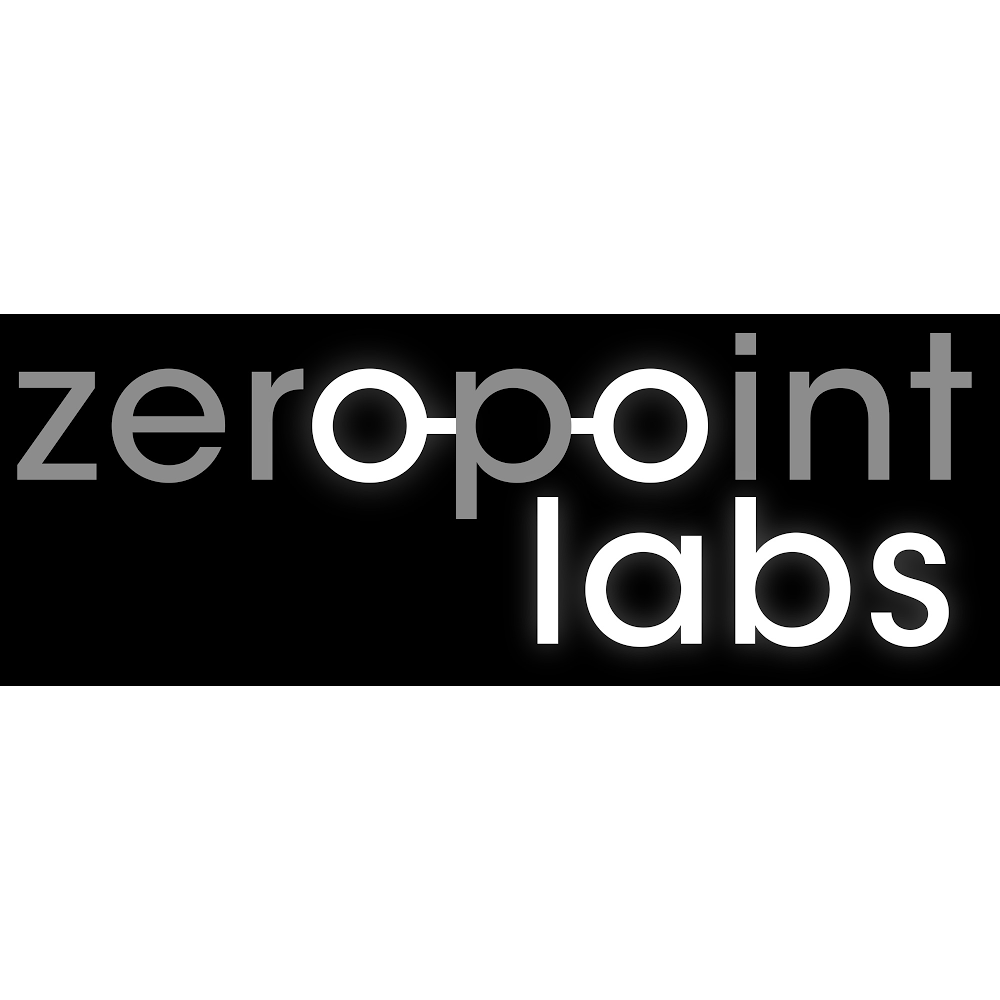 zeropoint
labs